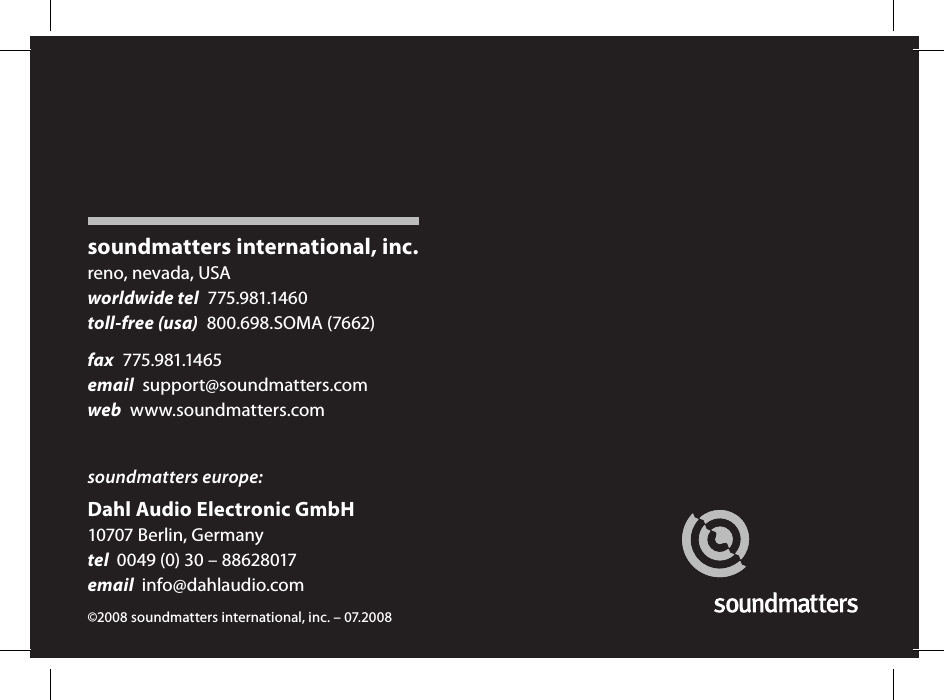 soundmatters international, inc.
reno, nevada, USA
worldwide tel 775.981.1460
toll-free (usa) 800.698.SOMA (7662)

fax 775.981.1465
email support@soundmatters.com
web www.soundmatters.com

soundmatters europe:

Dahl Audio Electronic GmbH
10707 Berlin, Germany
tel 0049 (0) 30 – 88628017
email info@dahlaudio.com

©2008 soundmatters international, inc. – 07.2008

soundmatters